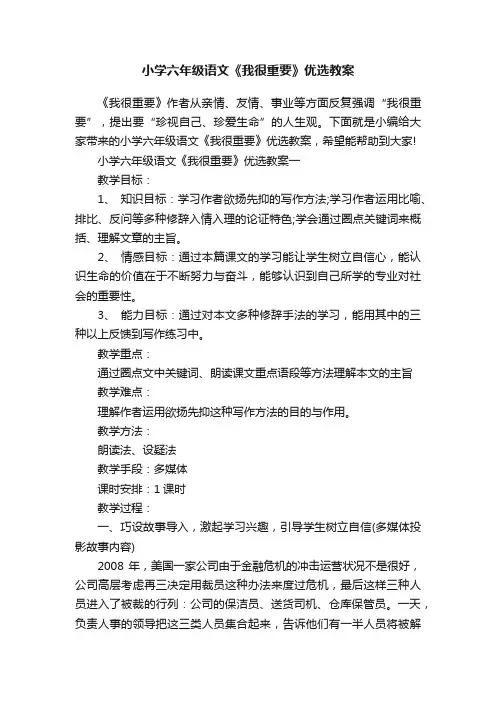 小学六年级语文《我很重要》优选教案

《我很重要》作者从亲情、友情、事业等方面反复强调“我很重要”，提出要“珍视自己、珍爱生命”的人生观。下面就是小编给大家带来的小学六年级语文《我很重要》优选教案，希望能帮助到大家!

小学六年级语文《我很重要》优选教案一

教学目标：

1、 知识目标：学习作者欲扬先抑的写作方法;学习作者运用比喻、排比、反问等多种修辞入情入理的论证特色;学会通过圈点关键词来概括、理解文章的主旨。

2、 情感目标：通过本篇课文的学习能让学生树立自信心，能认识生命的价值在于不断努力与奋斗，能够认识到自己所学的专业对社会的重要性。

3、 能力目标：通过对本文多种修辞手法的学习，能用其中的三种以上反馈到写作练习中。

教学重点：

通过圈点文中关键词、朗读课文重点语段等方法理解本文的主旨

教学难点：

理解作者运用欲扬先抑这种写作方法的目的与作用。

教学方法：

朗读法、设疑法

教学手段：多媒体

课时安排：1 课时

教学过程：

一、巧设故事导入，激起学习兴趣，引导学生树立自信(多媒体投影故事内容)

2008 年，美国一家公司由于金融危机的冲击运营状况不是很好，公司高层考虑再三决定用裁员这种办法来度过危机，最后这样三种人员进入了被裁的行列：公司的保洁员、送货司机、仓库保管员。一天，负责人事的领导把这三类人员集合起来，告诉他们有一半人员将被解